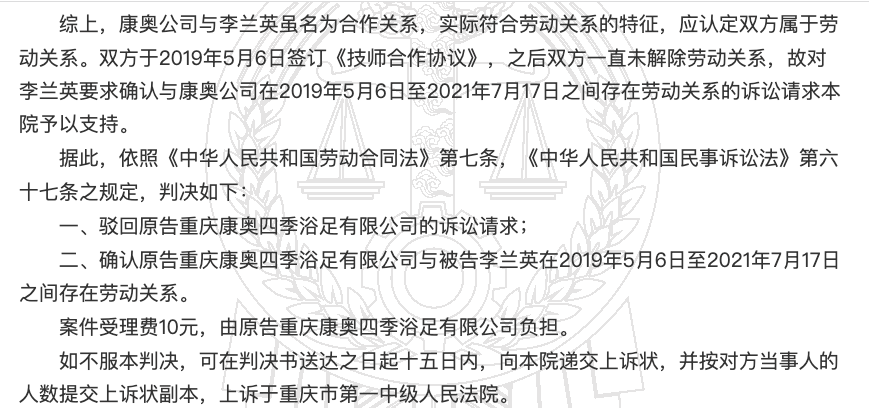 综上，康奥公司与李兰英虽名为合作关系，实际符合劳动关系的特征，应认定双方属于劳动关系。双方于2019年5月6日签订《技师合作协议》，之后双方一直未解除劳动关系，故对李兰英要求确认与康奥公司在2019年5月6日至2021年7月17日之间存在劳动关系的诉讼请求本院予以支持。

据此，依照《中华人民共和国劳动合同法》第七条，《中华人民共和国民事诉讼法》第六十七条之规定，判决如下：

一、驳回原告重庆康奥四季浴足有限公司的诉讼请求；

二、确认原告重庆康奥四季浴足有限公司与被告李兰英在2019年5月6日至2021年7月17日之间存在劳动关系。

案件受理费10元，由原告重庆康奥四季浴足有限公司负担。

如不服本判决，可在判决书送达之日起十五日内，向本院递交上诉状，并按对方当事人的人数提交上诉状副本，上诉于重庆市第一中级人民法院。